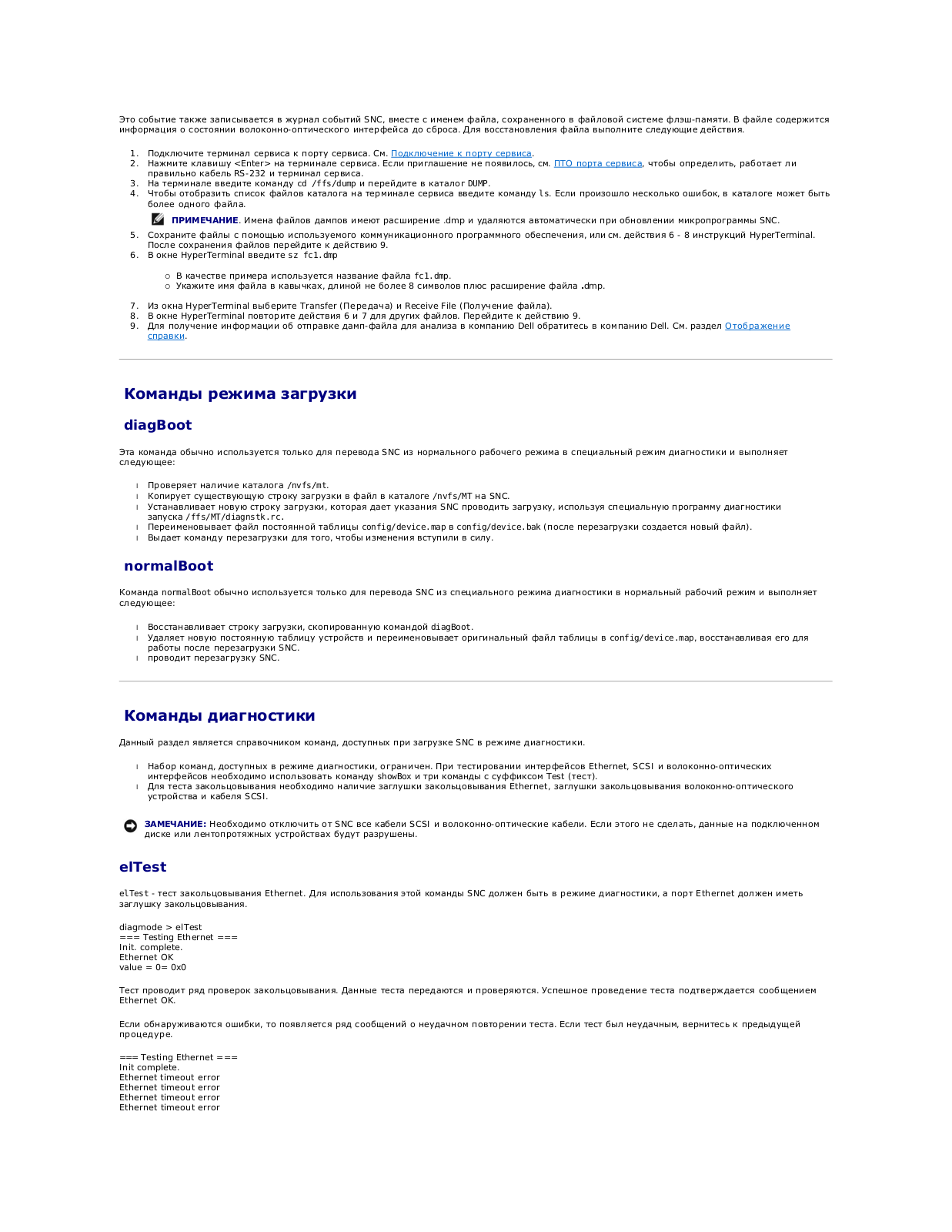 Это событие также записывается в журнал событий SNC, вместе с именем файла, сохраненного в файловой системе флэш-памяти. В файле содержится информация о состоянии волоконно-оптического интерфейса до сброса. Для восстановления файла выполните следующие действия.

1. Подключите терминал сервиса к порту сервиса. См. Подключение к порту сервиса.
2. Нажмите клавишу <Enter> на терминале сервиса. Если приглашение не появилось, см. ПТО порта сервиса, чтобы определить, работает ли правильно кабель RS-232 и терминал сервиса.
3. На терминале введите команду cd /ffs/dump и перейдите в каталог DUMP.
4. Чтобы отобразить список файлов каталога на терминале сервиса введите команду ls. Если произошло несколько ошибок, в каталоге может быть более одного файла.

ПРИМЕЧАНИЕ. Имена файлов дампов имеют расширение .dmp и удаляются автоматически при обновлении микропрограммы SNC.

5. Сохраните файлы с помощью используемого коммуникационного программного обеспечения, или см. действия 6 - 8 инструкций HyperTerminal. После сохранения файлов перейдите к действию 9.
6. В окне HyperTerminal введите sz fc1.dmp

○ В качестве примера используется название файла fc1.dmp.
○ Укажите имя файла в кавычках, длиной не более 8 символов плюс расширение файла .dmp.

7. Из окна HyperTerminal выберите Transfer (Передача) и Receive File (Получение файла).
8. В окне HyperTerminal повторите действия 6 и 7 для других файлов. Перейдите к действию 9.
9. Для получение информации об отправке дамп-файла для анализа в компанию Dell обратитесь в компанию Dell. См. раздел Отображение справки.

Команды режима загрузки

diagBoot

Эта команда обычно используется только для перевода SNC из нормального рабочего режима в специальный режим диагностики и выполняет следующее:

l Проверяет наличие каталога /nvfs/mt.
l Копирует существующую строку загрузки в файл в каталоге /nvfs/MT на SNC.
l Устанавливает новую строку загрузки, которая дает указания SNC проводить загрузку, используя специальную программу диагностики запуска /ffs/MT/diagnstk.rc.
l Переименовывает файл постоянной таблицы config/device.map в config/device.bak (после перезагрузки создается новый файл).
l Выдает команду перезагрузки для того, чтобы изменения вступили в силу.

normalBoot

Команда normalBoot обычно используется только для перевода SNC из специального режима диагностики в нормальный рабочий режим и выполняет следующее:

l Восстанавливает строку загрузки, скопированную командой diagBoot.
l Удаляет новую постоянную таблицу устройств и переименовывает оригинальный файл таблицы в config/device.map, восстанавливая его для работы после перезагрузки SNC.
l проводит перезагрузку SNC.

Команды диагностики

Данный раздел является справочником команд, доступных при загрузке SNC в режиме диагностики.

l Набор команд, доступных в режиме диагностики, ограничен. При тестировании интерфейсов Ethernet, SCSI и волоконно-оптических интерфейсов необходимо использовать команду showBox и три команды с суффиксом Test (тест).
l Для теста закольцовывания необходимо наличие заглушки закольцовывания Ethernet, заглушки закольцовывания волоконно-оптического устройства и кабеля SCSI.

ЗАМЕЧАНИЕ: Необходимо отключить от SNC все кабели SCSI и волоконно-оптические кабели. Если этого не сделать, данные на подключенном диске или лентопротяжных устройствах будут разрушены.

elTest

elTest - тест закольцовывания Ethernet. Для использования этой команды SNC должен быть в режиме диагностики, а порт Ethernet должен иметь заглушку закольцовывания.

diagmode > elTest
=== Testing Ethernet ===
Init. complete.
Ethernet OK
value = 0= 0x0

Тест проводит ряд проверок закольцовывания. Данные теста передаются и проверяются. Успешное проведение теста подтверждается сообщением Ethernet OK.

Если обнаруживаются ошибки, то появляется ряд сообщений о неудачном повторении теста. Если тест был неудачным, вернитесь к предыдущей процедуре.

=== Testing Ethernet ===
Init complete.
Ethernet timeout error
Ethernet timeout error
Ethernet timeout error
Ethernet timeout error